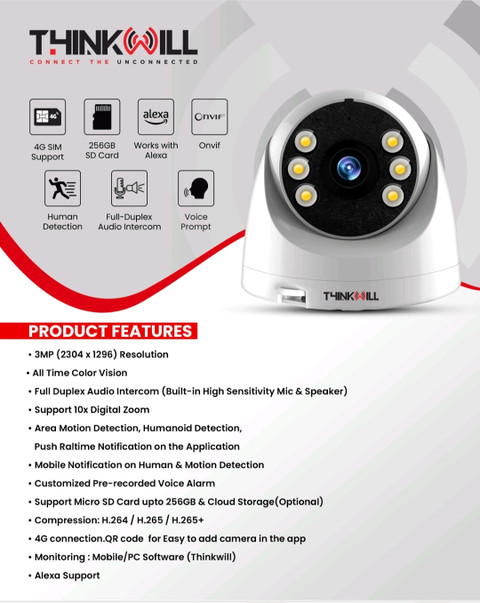 THINKWILL
CONNECT THE UNCONNECTED

4G
4G SIM Support

256GB SD Card

alexa
Works with Alexa

ONVIF
Onvif

Human Detection

Full-Duplex Audio Intercom

Voice Prompt

THINKWILL

PRODUCT FEATURES

• 3MP (2304 x 1296) Resolution
• All Time Color Vision
• Full Duplex Audio Intercom (Built-in High Sensitivity Mic & Speaker)
• Support 10x Digital Zoom
• Area Motion Detection, Humanoid Detection, Push Raltime Notification on the Application
• Mobile Notification on Human & Motion Detection
• Customized Pre-recorded Voice Alarm
• Support Micro SD Card upto 256GB & Cloud Storage(Optional)
• Compression: H.264 / H.265 / H.265+
• 4G connection.QR code for Easy to add camera in the app
• Monitoring : Mobile/PC Software (Thinkwill)
• Alexa Support